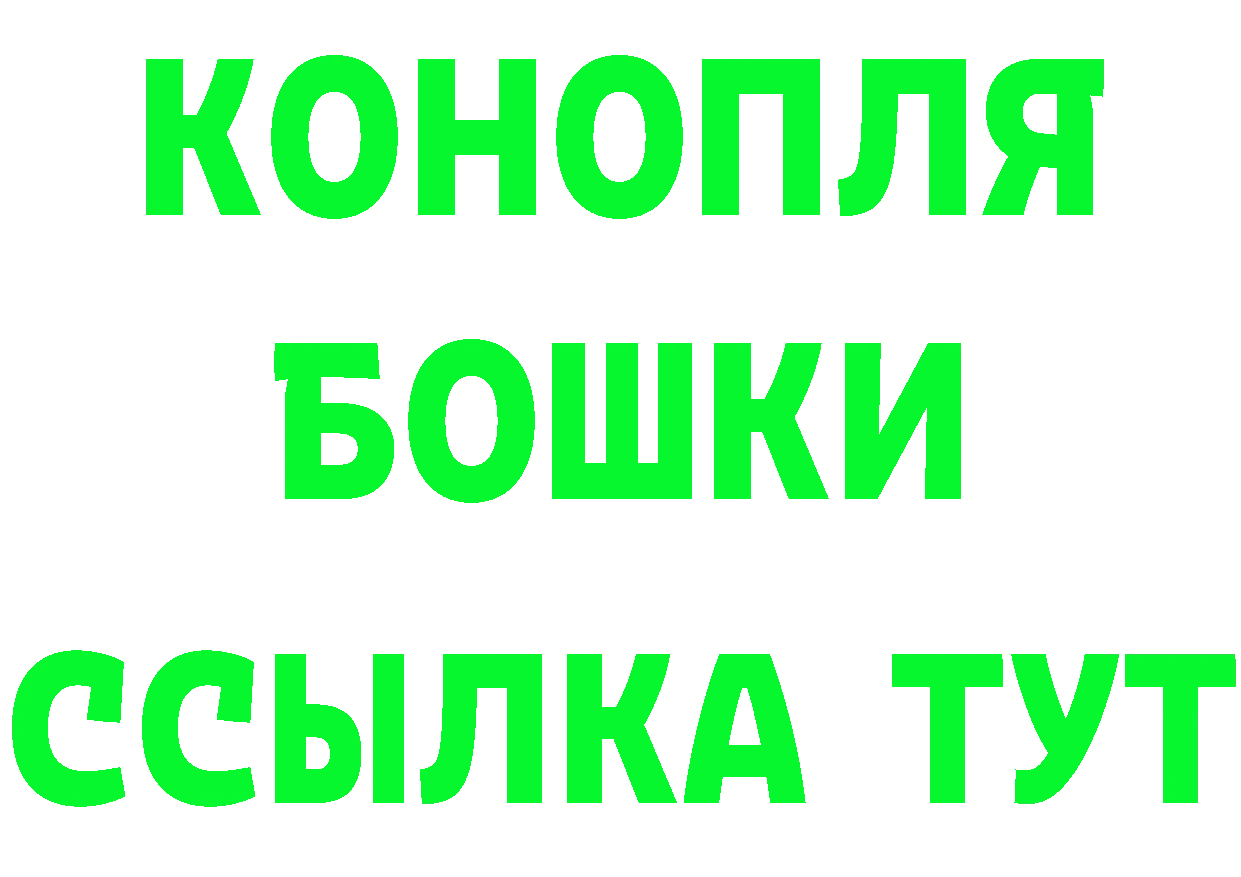 КОНОПЛЯ
БОШКИ
ССЫЛКА ТУТ